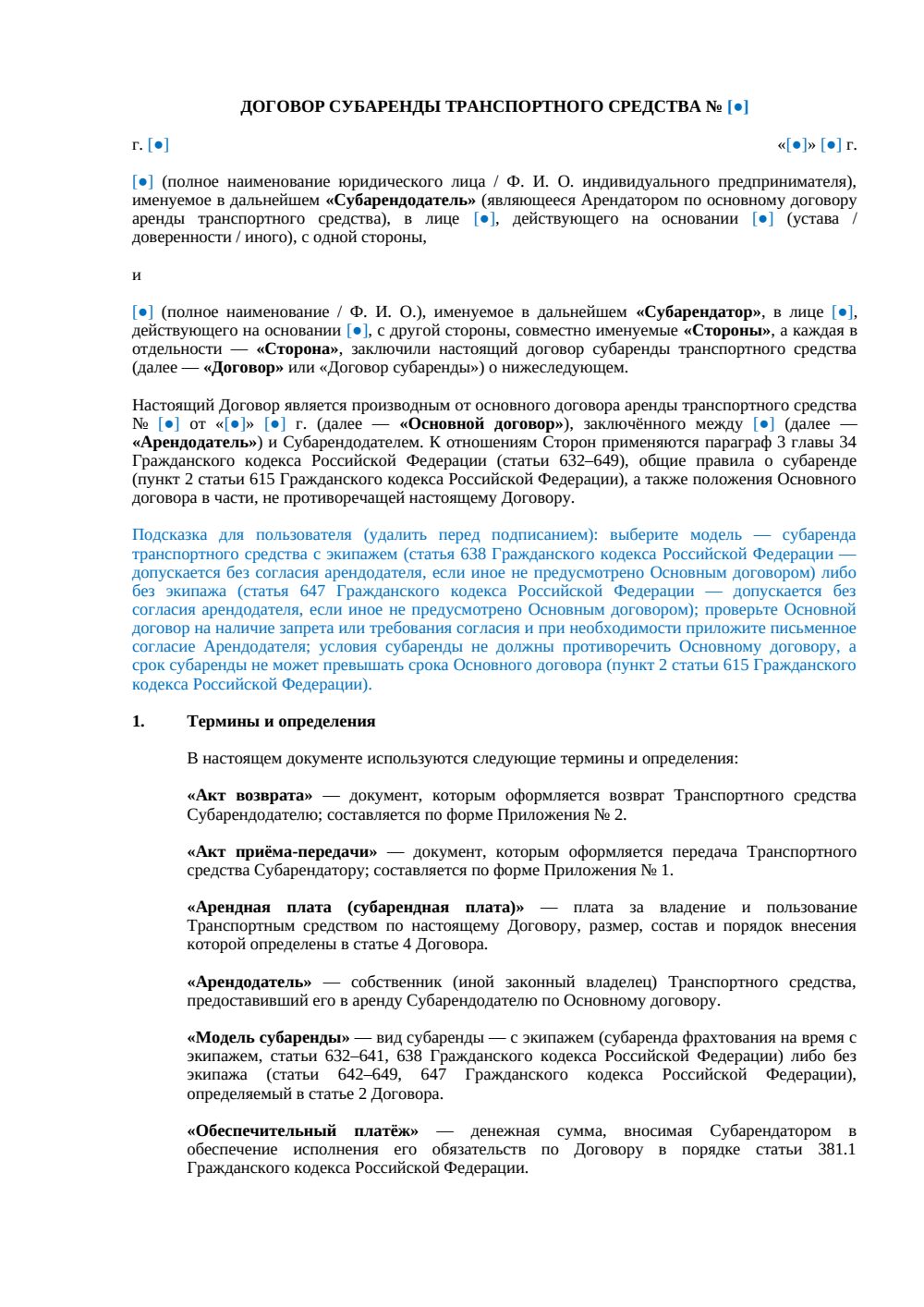 ДОГОВОР СУБАРЕНДЫ ТРАНСПОРТНОГО СРЕДСТВА № [●]

г. [●] «[●]» [●] г.

[●] (полное наименование юридического лица / Ф. И. О. индивидуального предпринимателя), именуемое в дальнейшем «Субарендодатель» (являющееся Арендатором по основному договору аренды транспортного средства), в лице [●], действующего на основании [●] (устава / доверенности / иного), с одной стороны,

и

[●] (полное наименование / Ф. И. О.), именуемое в дальнейшем «Субарендатор», в лице [●], действующего на основании [●], с другой стороны, совместно именуемые «Стороны», а каждая в отдельности — «Сторона», заключили настоящий договор субаренды транспортного средства (далее — «Договор» или «Договор субаренды») о нижеследующем.

Настоящий Договор является производным от основного договора аренды транспортного средства № [●] от «[●]» [●] г. (далее — «Основной договор»), заключённого между [●] (далее — «Арендодатель») и Субарендодателем. К отношениям Сторон применяются параграф 3 главы 34 Гражданского кодекса Российской Федерации (статьи 632–649), общие правила о субаренде (пункт 2 статьи 615 Гражданского кодекса Российской Федерации), а также положения Основного договора в части, не противоречащей настоящему Договору.

Подсказка для пользователя (удалить перед подписанием): выберите модель — субаренда транспортного средства с экипажем (статья 638 Гражданского кодекса Российской Федерации — допускается без согласия арендодателя, если иное не предусмотрено Основным договором) либо без экипажа (статья 647 Гражданского кодекса Российской Федерации — допускается без согласия арендодателя, если иное не предусмотрено Основным договором); проверьте Основной договор на наличие запрета или требования согласия и при необходимости приложите письменное согласие Арендодателя; условия субаренды не должны противоречить Основному договору, а срок субаренды не может превышать срока Основного договора (пункт 2 статьи 615 Гражданского кодекса Российской Федерации).

1. Термины и определения

В настоящем документе используются следующие термины и определения:

«Акт возврата» — документ, которым оформляется возврат Транспортного средства Субарендодателю; составляется по форме Приложения № 2.

«Акт приёма-передачи» — документ, которым оформляется передача Транспортного средства Субарендатору; составляется по форме Приложения № 1.

«Арендная плата (субарендная плата)» — плата за владение и пользование Транспортным средством по настоящему Договору, размер, состав и порядок внесения которой определены в статье 4 Договора.

«Арендодатель» — собственник (иной законный владелец) Транспортного средства, предоставивший его в аренду Субарендодателю по Основному договору.

«Модель субаренды» — вид субаренды — с экипажем (субаренда фрахтования на время с экипажем, статьи 632–641, 638 Гражданского кодекса Российской Федерации) либо без экипажа (статьи 642–649, 647 Гражданского кодекса Российской Федерации), определяемый в статье 2 Договора.

«Обеспечительный платёж» — денежная сумма, вносимая Субарендатором в обеспечение исполнения его обязательств по Договору в порядке статьи 381.1 Гражданского кодекса Российской Федерации.